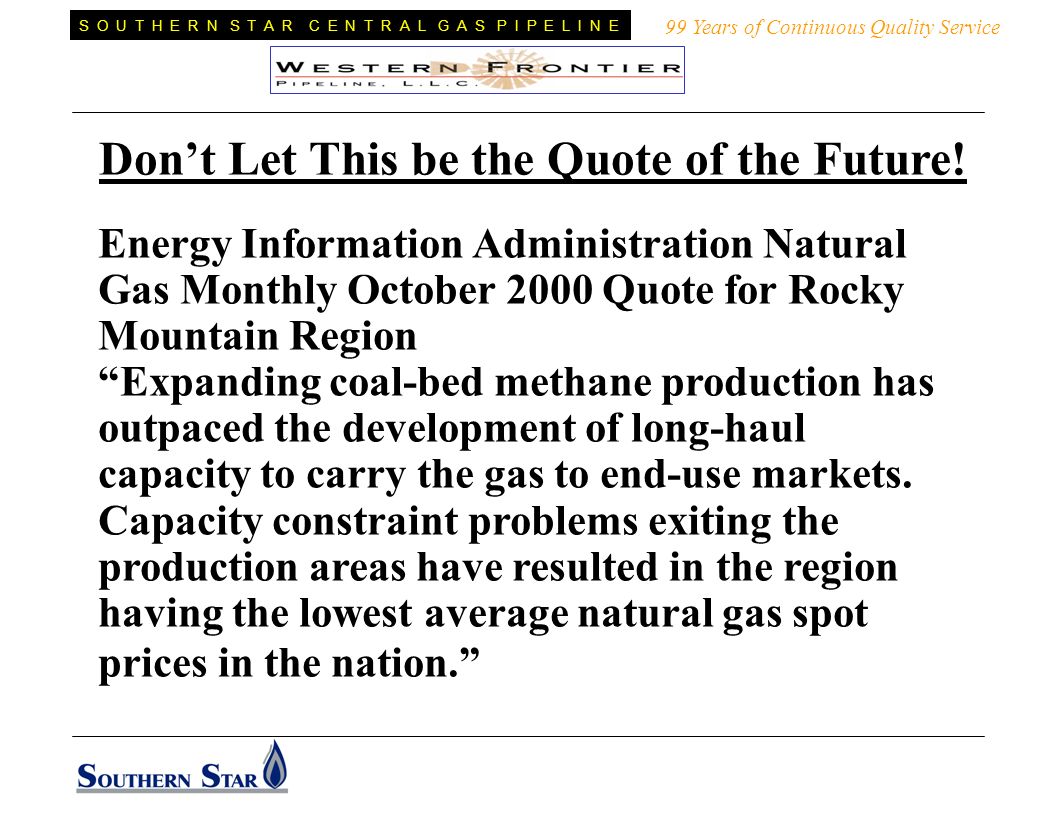 SOUTHERN STAR CENTRAL GAS PIPELINE

99 Years of Continuous Quality Service

WESTERN FRONTIER
PIPELINE, L.L.C.

Don’t Let This be the Quote of the Future!

Energy Information Administration Natural Gas Monthly October 2000 Quote for Rocky Mountain Region
“Expanding coal-bed methane production has outpaced the development of long-haul capacity to carry the gas to end-use markets. Capacity constraint problems exiting the production areas have resulted in the region having the lowest average natural gas spot prices in the nation.”

SOUTHERN STAR